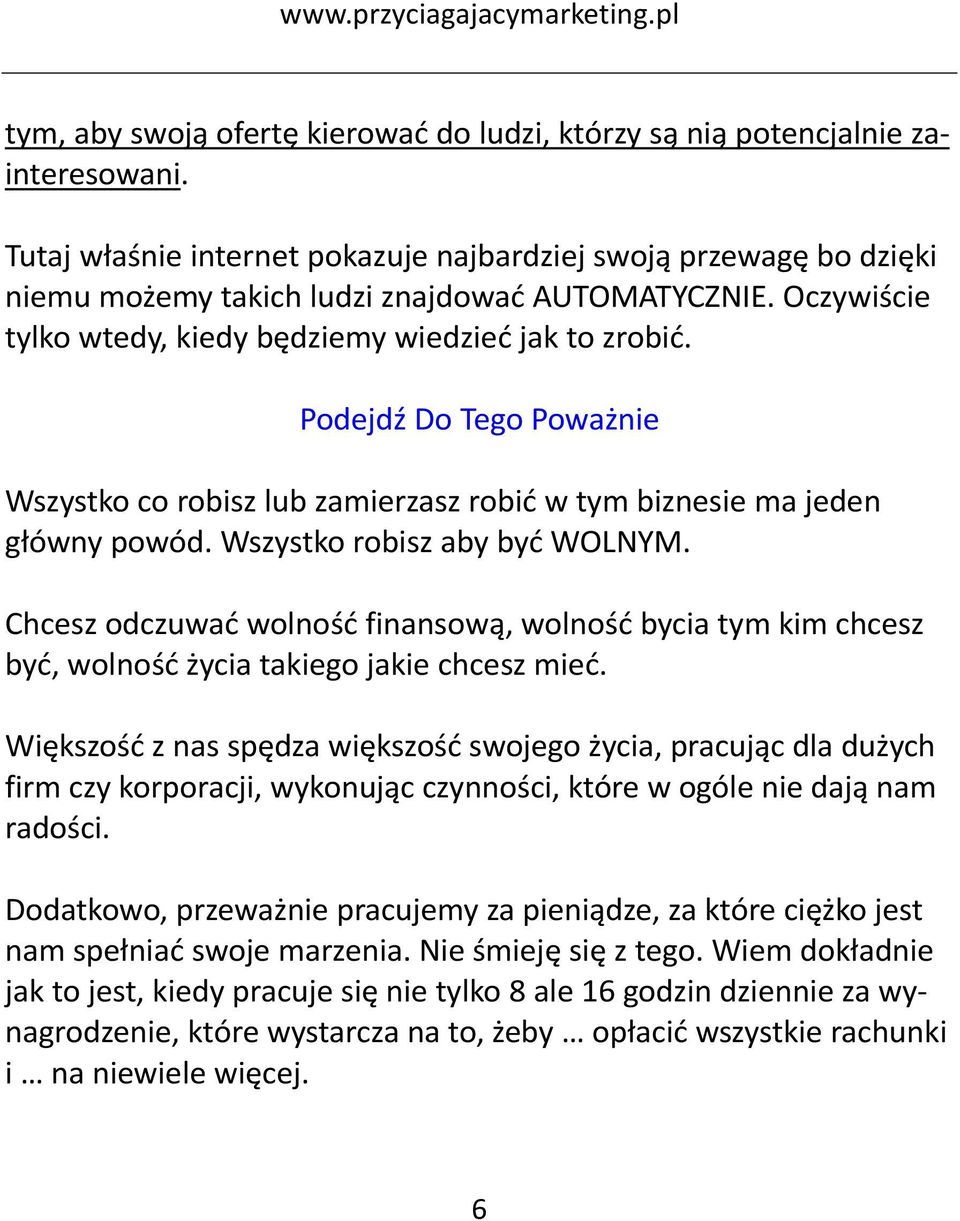 www.przyciagajacymarketing.pl

tym, aby swoją ofertę kierować do ludzi, którzy są nią potencjalnie zainteresowani.

Tutaj właśnie internet pokazuje najbardziej swoją przewagę bo dzięki niemu możemy takich ludzi znajdować AUTOMATYCZNIE. Oczywiście tylko wtedy, kiedy będziemy wiedzieć jak to zrobić.

Podejdź Do Tego Poważnie

Wszystko co robisz lub zamierzasz robić w tym biznesie ma jeden główny powód. Wszystko robisz aby być WOLNYM.

Chcesz odczuwać wolność finansową, wolność bycia tym kim chcesz być, wolność życia takiego jakie chcesz mieć.

Większość z nas spędza większość swojego życia, pracując dla dużych firm czy korporacji, wykonując czynności, które w ogóle nie dają nam radości.

Dodatkowo, przeważnie pracujemy za pieniądze, za które ciężko jest nam spełniać swoje marzenia. Nie śmieję się z tego. Wiem dokładnie jak to jest, kiedy pracuje się nie tylko 8 ale 16 godzin dziennie za wynagrodzenie, które wystarcza na to, żeby … opłacić wszystkie rachunki i … na niewiele więcej.

6